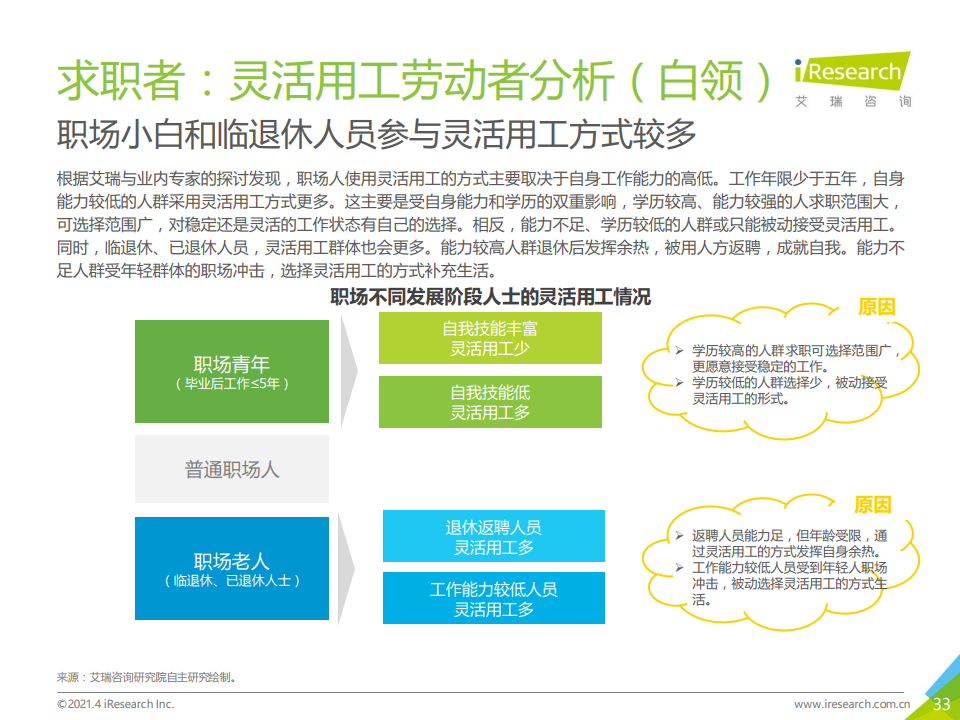 求职者：灵活用工劳动者分析（白领）

iResearch
艾瑞咨询

职场小白和临退休人员参与灵活用工方式较多

根据艾瑞与业内专家的探讨发现，职场人使用灵活用工的方式主要取决于自身工作能力的高低。工作年限少于五年，自身能力较低的人群采用灵活用工方式更多。这主要是受自身能力和学历的双重影响，学历较高、能力较强的人求职范围大，可选择范围广，对稳定还是灵活的工作状态有自己的选择。相反，能力不足、学历较低的人群或只能被动接受灵活用工。同时，临退休、已退休人员，灵活用工群体也会更多。能力较高人群退休后发挥余热，被用人方返聘，成就自我。能力不足人群受年轻群体的职场冲击，选择灵活用工的方式补充生活。

职场不同发展阶段人士的灵活用工情况

职场青年
（毕业后工作≤5年）

自我技能丰富
灵活用工少

自我技能低
灵活用工多

原因

➢ 学历较高的人群求职可选择范围广，更愿意接受稳定的工作。
➢ 学历较低的人群选择少，被动接受灵活用工的形式。

普通职场人

职场老人
（临退休、已退休人士）

退休返聘人员
灵活用工多

工作能力较低人员
灵活用工多

原因

➢ 返聘人员能力足，但年龄受限，通过灵活用工的方式发挥自身余热。
➢ 工作能力较低人员受到年轻人职场冲击，被动选择灵活用工的方式生活。

来源：艾瑞咨询研究院自主研究绘制。

©2021.4 iResearch Inc.

www.iresearch.com.cn

33